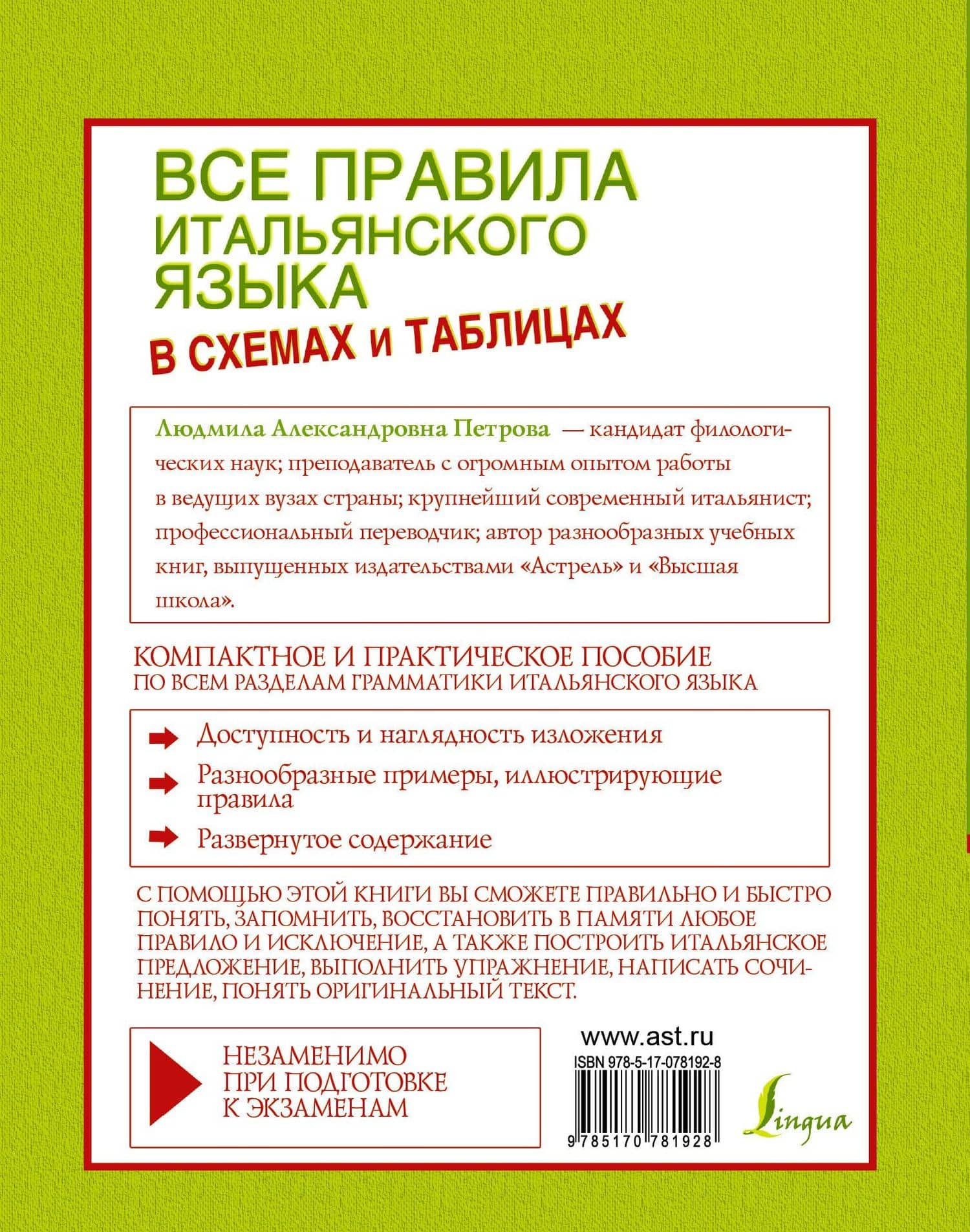 ВСЕ ПРАВИЛА ИТАЛЬЯНСКОГО ЯЗЫКА

В СХЕМАХ И ТАБЛИЦАХ

Людмила Александровна Петрова — кандидат филологических наук; преподаватель с огромным опытом работы в ведущих вузах страны; крупнейший современный итальянист; профессиональный переводчик; автор разнообразных учебных книг, выпущенных издательствами «Астрель» и «Высшая школа».

КОМПАКТНОЕ И ПРАКТИЧЕСКОЕ ПОСОБИЕ
ПО ВСЕМ РАЗДЕЛАМ ГРАММАТИКИ ИТАЛЬЯНСКОГО ЯЗЫКА

Доступность и наглядность изложения

Разнообразные примеры, иллюстрирующие правила

Развернутое содержание

С ПОМОЩЬЮ ЭТОЙ КНИГИ ВЫ СМОЖЕТЕ ПРАВИЛЬНО И БЫСТРО ПОНЯТЬ, ЗАПОМНИТЬ, ВОССТАНОВИТЬ В ПАМЯТИ ЛЮБОЕ ПРАВИЛО И ИСКЛЮЧЕНИЕ, А ТАКЖЕ ПОСТРОИТЬ ИТАЛЬЯНСКОЕ ПРЕДЛОЖЕНИЕ, ВЫПОЛНИТЬ УПРАЖНЕНИЕ, НАПИСАТЬ СОЧИНЕНИЕ, ПОНЯТЬ ОРИГИНАЛЬНЫЙ ТЕКСТ.

НЕЗАМЕНИМО ПРИ ПОДГОТОВКЕ К ЭКЗАМЕНАМ

www.ast.ru

ISBN 978-5-17-078192-8

9 785170 781928

Lingua